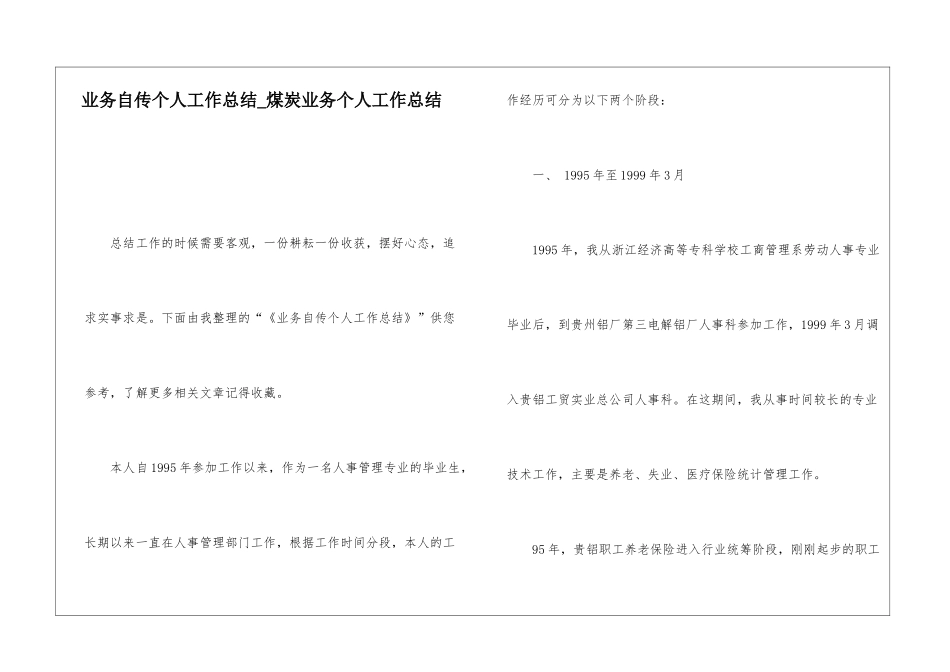 业务自传个人工作总结_煤炭业务个人工作总结

总结工作的时候需要客观，一份耕耘一份收获，摆好心态，追求实事求是。下面由我整理的“《业务自传个人工作总结》”供您参考，了解更多相关文章记得收藏。

本人自1995年参加工作以来，作为一名人事管理专业的毕业生，长期以来一直在人事管理部门工作，根据工作时间分段，本人的工作经历可分为以下两个阶段：

一、 1995年至1999年3月

1995年，我从浙江经济高等专科学校工商管理系劳动人事专业毕业后，到贵州铝厂第三电解铝厂人事科参加工作，1999年3月调入贵铝工贸实业总公司人事科。在这期间，我从事时间较长的专业技术工作，主要是养老、失业、医疗保险统计管理工作。

95年，贵铝职工养老保险进入行业统筹阶段，刚刚起步的职工